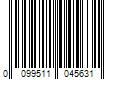 0 099511 045631